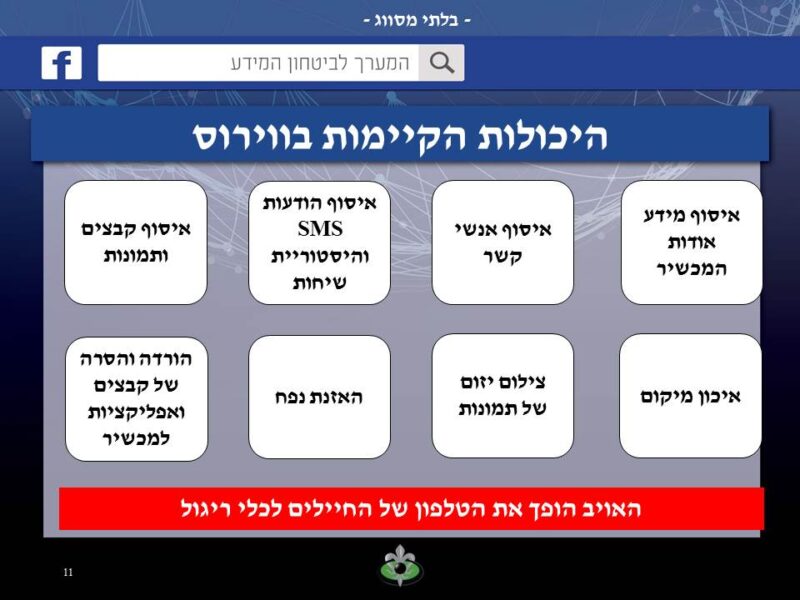 - בלתי מסווג -

המערך לביטחון המידע

היכולות הקיימות בווירוס

איסוף מידע אודות המכשיר

איסוף אנשי קשר

איסוף הודעות SMS והיסטוריית שיחות

איסוף קבצים ותמונות

איכון מיקום

צילום יזום של תמונות

האזנת נפח

הורדה והסרה של קבצים ואפליקציות למכשיר

האויב הופך את הטלפון של החיילים לכלי ריגול

11